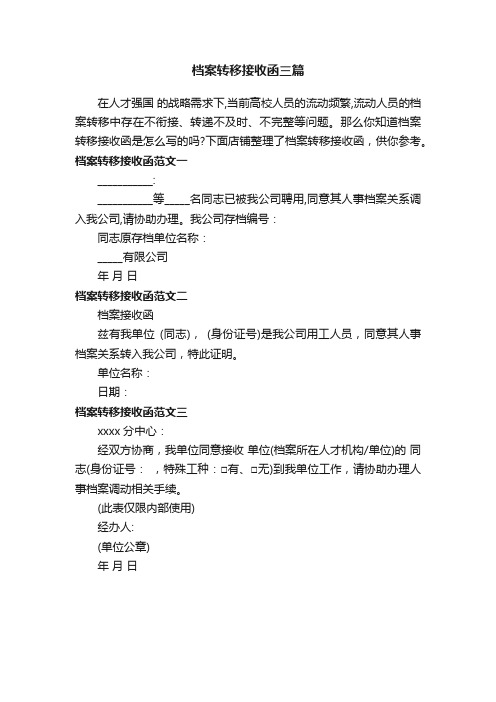 档案转移接收函三篇

在人才强国 的战略需求下,当前高校人员的流动频繁,流动人员的档案转移中存在不衔接、转递不及时、不完整等问题。那么你知道档案转移接收函是怎么写的吗?下面店铺整理了档案转移接收函，供你参考。

档案转移接收函范文一

__________:

__________等_____名同志已被我公司聘用,同意其人事档案关系调入我公司,请协助办理。我公司存档编号：

同志原存档单位名称：

_____有限公司

年 月 日

档案转移接收函范文二

档案接收函

兹有我单位 (同志)， (身份证号)是我公司用工人员，同意其人事档案关系转入我公司，特此证明。

单位名称：

日期：

档案转移接收函范文三

xxxx 分中心：

经双方协商，我单位同意接收 单位(档案所在人才机构/单位)的 同志(身份证号： ，特殊工种：□有、□无)到我单位工作，请协助办理人事档案调动相关手续。

(此表仅限内部使用)

经办人:

(单位公章)

年 月 日